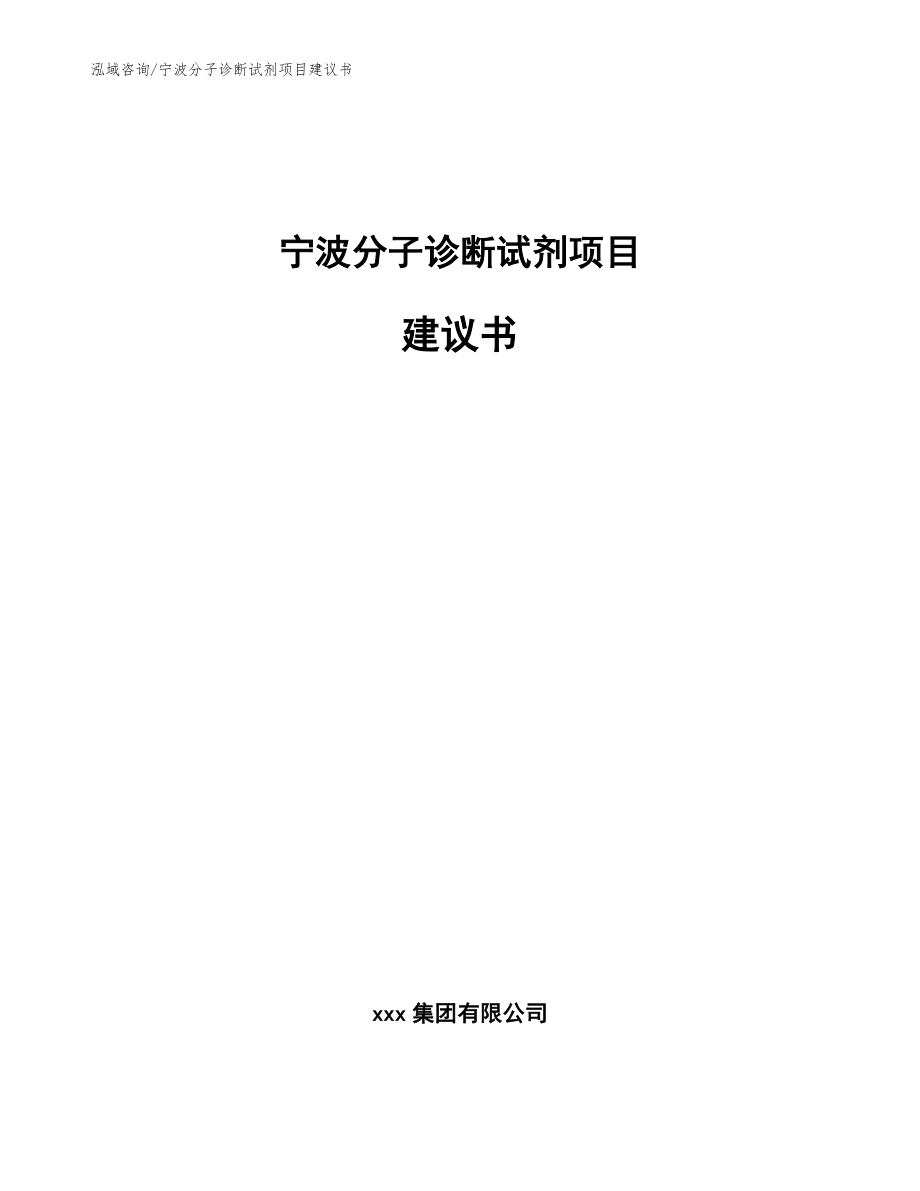 泓域咨询/宁波分子诊断试剂项目建议书

宁波分子诊断试剂项目

建议书

xxx 集团有限公司